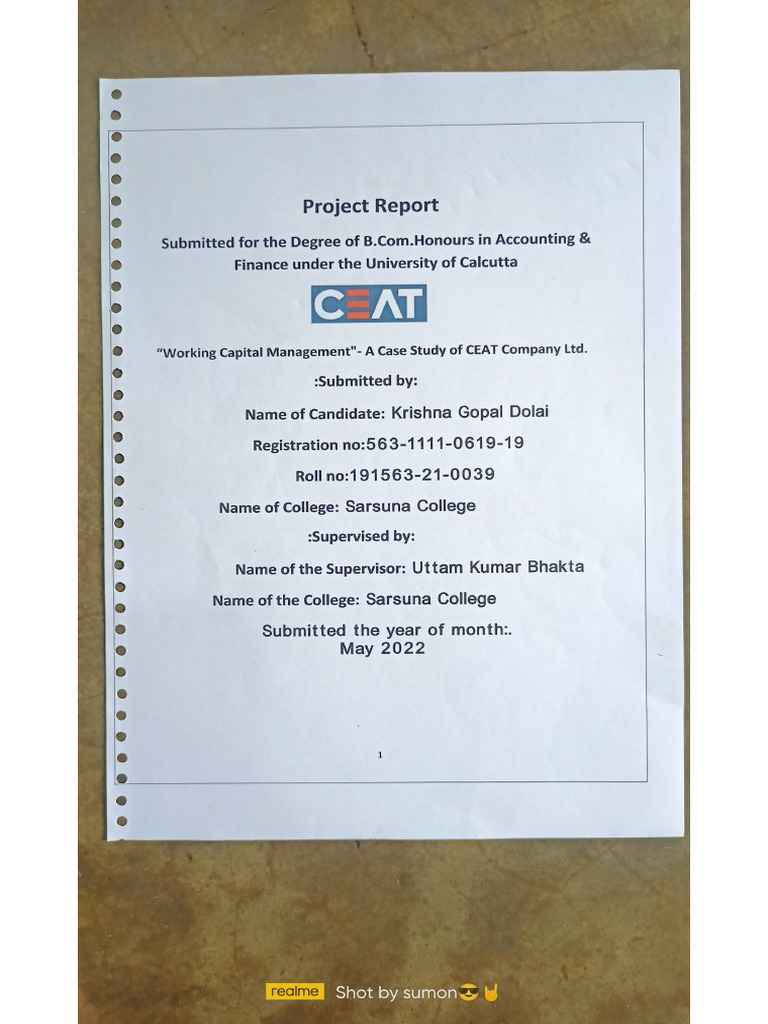 Project Report

Submitted for the Degree of B.Com.Honours in Accounting & Finance under the University of Calcutta

CEAT

"Working Capital Management"- A Case Study of CEAT Company Ltd.

:Submitted by:

Name of Candidate: Krishna Gopal Dolai

Registration no:563-1111-0619-19

Roll no:191563-21-0039

Name of College: Sarsuna College

:Supervised by:

Name of the Supervisor: Uttam Kumar Bhakta

Name of the College: Sarsuna College

Submitted the year of month:.
May 2022

1

realme Shot by sumon😎🤘